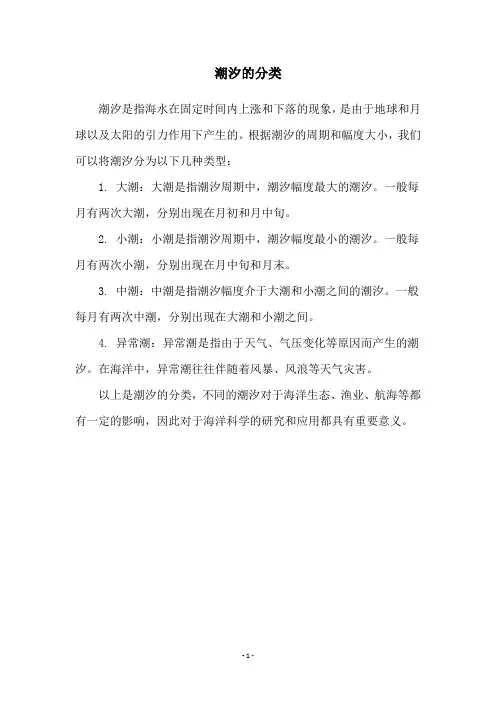 潮汐的分类

潮汐是指海水在固定时间内上涨和下落的现象，是由于地球和月球以及太阳的引力作用下产生的。根据潮汐的周期和幅度大小，我们可以将潮汐分为以下几种类型：

1. 大潮：大潮是指潮汐周期中，潮汐幅度最大的潮汐。一般每月有两次大潮，分别出现在月初和月中旬。

2. 小潮：小潮是指潮汐周期中，潮汐幅度最小的潮汐。一般每月有两次小潮，分别出现在月中旬和月末。

3. 中潮：中潮是指潮汐幅度介于大潮和小潮之间的潮汐。一般每月有两次中潮，分别出现在大潮和小潮之间。

4. 异常潮：异常潮是指由于天气、气压变化等原因而产生的潮汐。在海洋中，异常潮往往伴随着风暴、风浪等天气灾害。

以上是潮汐的分类，不同的潮汐对于海洋生态、渔业、航海等都有一定的影响，因此对于海洋科学的研究和应用都具有重要意义。

- 1 -